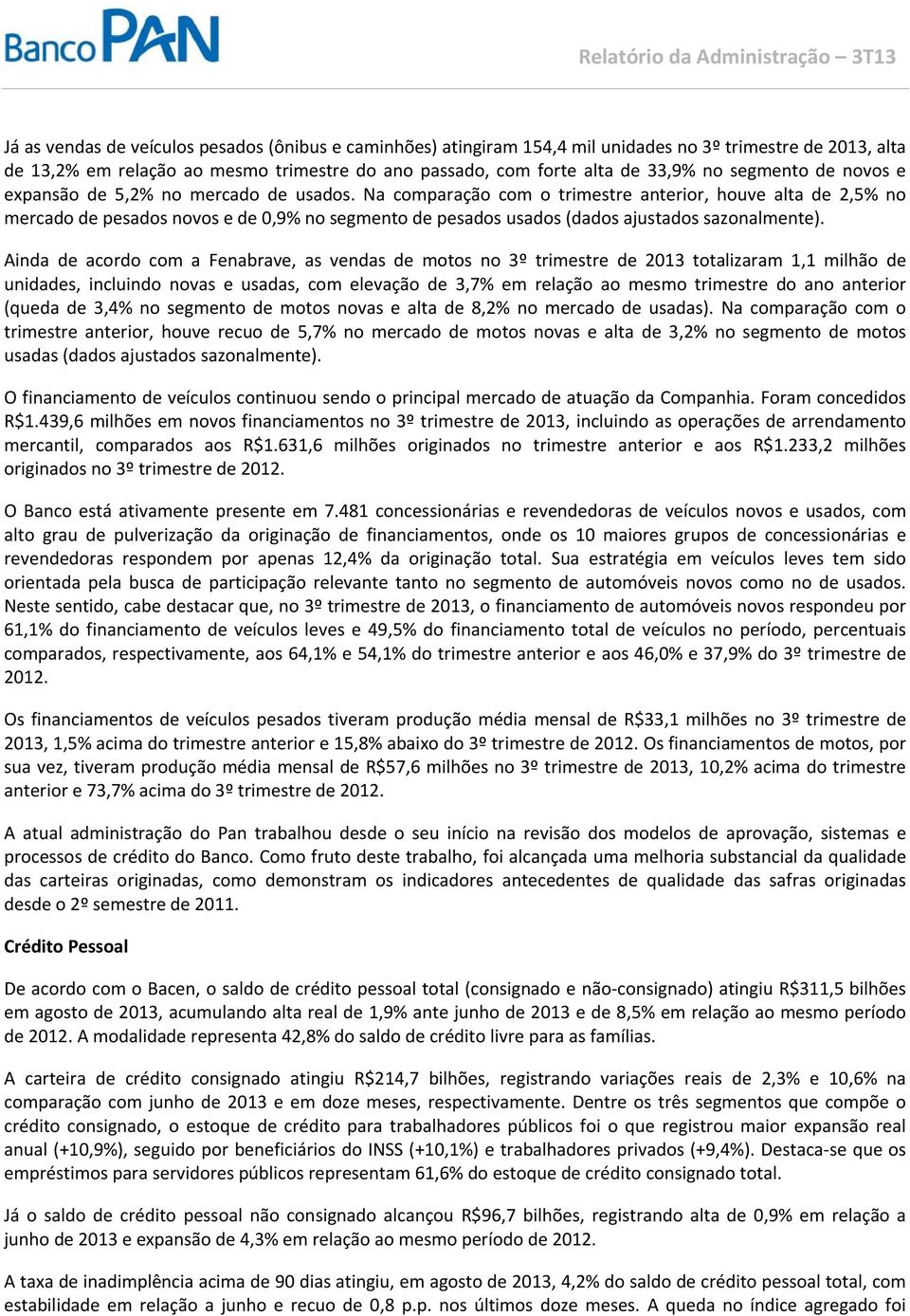 Banco PAN

Relatório da Administração – 3T13

Já as vendas de veículos pesados (ônibus e caminhões) atingiram 154,4 mil unidades no 3º trimestre de 2013, alta de 13,2% em relação ao mesmo trimestre do ano passado, com forte alta de 33,9% no segmento de novos e expansão de 5,2% no mercado de usados. Na comparação com o trimestre anterior, houve alta de 2,5% no mercado de pesados novos e de 0,9% no segmento de pesados usados (dados ajustados sazonalmente).

Ainda de acordo com a Fenabrave, as vendas de motos no 3º trimestre de 2013 totalizaram 1,1 milhão de unidades, incluindo novas e usadas, com elevação de 3,7% em relação ao mesmo trimestre do ano anterior (queda de 3,4% no segmento de motos novas e alta de 8,2% no mercado de usadas). Na comparação com o trimestre anterior, houve recuo de 5,7% no mercado de motos novas e alta de 3,2% no segmento de motos usadas (dados ajustados sazonalmente).

O financiamento de veículos continuou sendo o principal mercado de atuação da Companhia. Foram concedidos R$1.439,6 milhões em novos financiamentos no 3º trimestre de 2013, incluindo as operações de arrendamento mercantil, comparados aos R$1.631,6 milhões originados no trimestre anterior e aos R$1.233,2 milhões originados no 3º trimestre de 2012.

O Banco está ativamente presente em 7.481 concessionárias e revendedoras de veículos novos e usados, com alto grau de pulverização da originação de financiamentos, onde os 10 maiores grupos de concessionárias e revendedoras respondem por apenas 12,4% da originação total. Sua estratégia em veículos leves tem sido orientada pela busca de participação relevante tanto no segmento de automóveis novos como no de usados. Neste sentido, cabe destacar que, no 3º trimestre de 2013, o financiamento de automóveis novos respondeu por 61,1% do financiamento de veículos leves e 49,5% do financiamento total de veículos no período, percentuais comparados, respectivamente, aos 64,1% e 54,1% do trimestre anterior e aos 46,0% e 37,9% do 3º trimestre de 2012.

Os financiamentos de veículos pesados tiveram produção média mensal de R$33,1 milhões no 3º trimestre de 2013, 1,5% acima do trimestre anterior e 15,8% abaixo do 3º trimestre de 2012. Os financiamentos de motos, por sua vez, tiveram produção média mensal de R$57,6 milhões no 3º trimestre de 2013, 10,2% acima do trimestre anterior e 73,7% acima do 3º trimestre de 2012.

A atual administração do Pan trabalhou desde o seu início na revisão dos modelos de aprovação, sistemas e processos de crédito do Banco. Como fruto deste trabalho, foi alcançada uma melhoria substancial da qualidade das carteiras originadas, como demonstram os indicadores antecedentes de qualidade das safras originadas desde o 2º semestre de 2011.

Crédito Pessoal

De acordo com o Bacen, o saldo de crédito pessoal total (consignado e não-consignado) atingiu R$311,5 bilhões em agosto de 2013, acumulando alta real de 1,9% ante junho de 2013 e de 8,5% em relação ao mesmo período de 2012. A modalidade representa 42,8% do saldo de crédito livre para as famílias.

A carteira de crédito consignado atingiu R$214,7 bilhões, registrando variações reais de 2,3% e 10,6% na comparação com junho de 2013 e em doze meses, respectivamente. Dentre os três segmentos que compõe o crédito consignado, o estoque de crédito para trabalhadores públicos foi o que registrou maior expansão real anual (+10,9%), seguido por beneficiários do INSS (+10,1%) e trabalhadores privados (+9,4%). Destaca-se que os empréstimos para servidores públicos representam 61,6% do estoque de crédito consignado total.

Já o saldo de crédito pessoal não consignado alcançou R$96,7 bilhões, registrando alta de 0,9% em relação a junho de 2013 e expansão de 4,3% em relação ao mesmo período de 2012.

A taxa de inadimplência acima de 90 dias atingiu, em agosto de 2013, 4,2% do saldo de crédito pessoal total, com estabilidade em relação a junho e recuo de 0,8 p.p. nos últimos doze meses. A queda no índice agregado foi